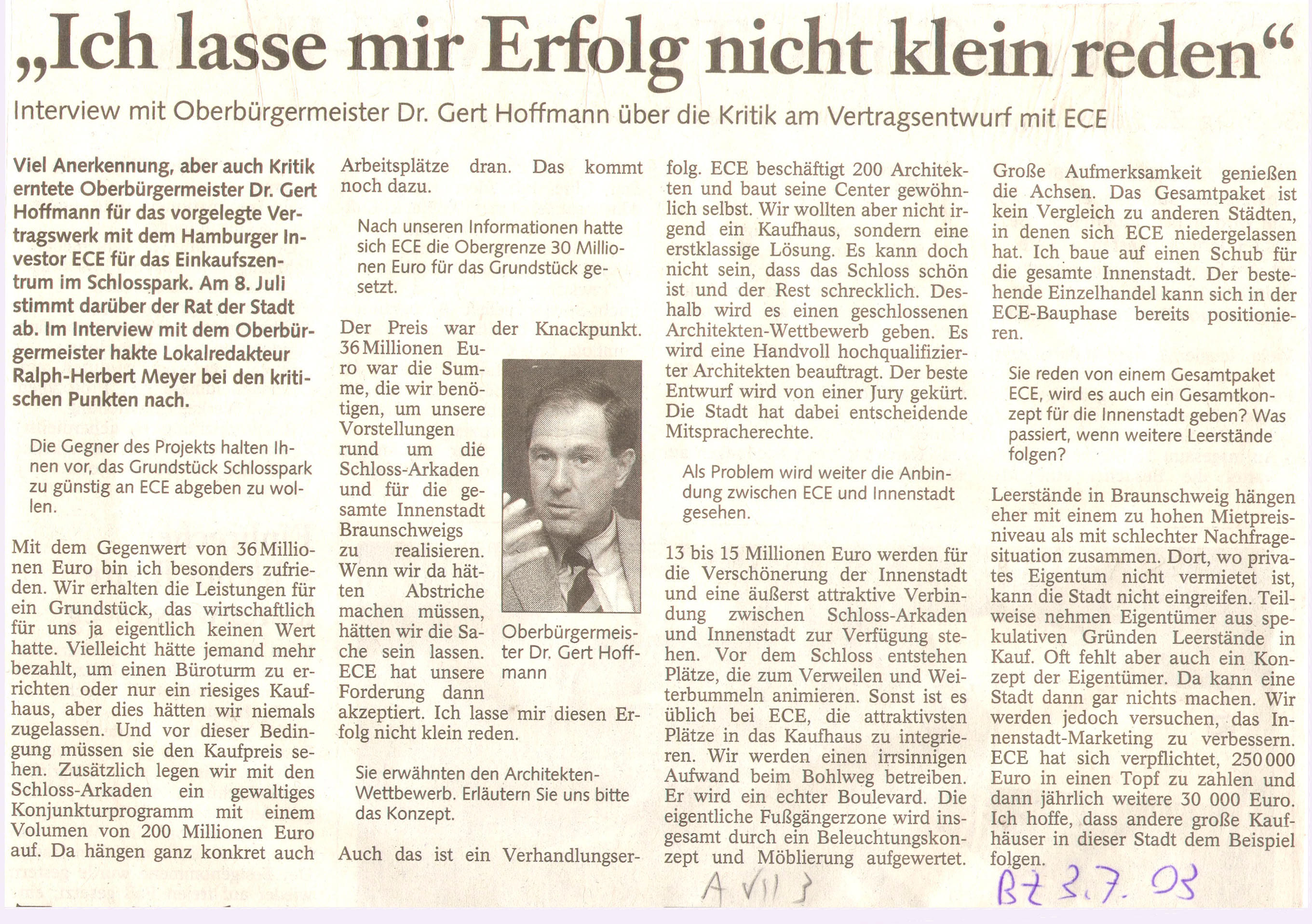 „Ich lasse mir Erfolg nicht klein reden“

Interview mit Oberbürgermeister Dr. Gert Hoffmann über die Kritik am Vertragsentwurf mit ECE

Viel Anerkennung, aber auch Kritik erntete Oberbürgermeister Dr. Gert Hoffmann für das vorgelegte Vertragswerk mit dem Hamburger Investor ECE für das Einkaufszentrum im Schlosspark. Am 8. Juli stimmt darüber der Rat der Stadt ab. Im Interview mit dem Oberbürgermeister hakte Lokalredakteur Ralph-Herbert Meyer bei den kritischen Punkten nach.

Die Gegner des Projekts halten Ihnen vor, das Grundstück Schlosspark zu günstig an ECE abgeben zu wollen.

Mit dem Gegenwert von 36 Millionen Euro bin ich besonders zufrieden. Wir erhalten die Leistungen für ein Grundstück, das wirtschaftlich für uns ja eigentlich keinen Wert hatte. Vielleicht hätte jemand mehr bezahlt, um einen Büroturm zu errichten oder nur ein riesiges Kaufhaus, aber dies hätten wir niemals zugelassen. Und vor dieser Bedingung müssen sie den Kaufpreis sehen. Zusätzlich legen wir mit den Schloss-Arkaden ein gewaltiges Konjunkturprogramm mit einem Volumen von 200 Millionen Euro auf. Da hängen ganz konkret auch Arbeitsplätze dran. Das kommt noch dazu.

Nach unseren Informationen hatte sich ECE die Obergrenze 30 Millionen Euro für das Grundstück gesetzt.

Der Preis war der Knackpunkt. 36 Millionen Euro war die Summe, die wir benötigen, um unsere Vorstellungen rund um die Schloss-Arkaden und für die gesamte Innenstadt Braunschweigs zu realisieren. Wenn wir da hätten Abstriche machen müssen, hätten wir die Sache sein lassen. ECE hat unsere Forderung dann akzeptiert. Ich lasse mir diesen Erfolg nicht klein reden.

Oberbürgermeister Dr. Gert Hoffmann

Sie erwähnten den Architekten-Wettbewerb. Erläutern Sie uns bitte das Konzept.

Auch das ist ein Verhandlungserfolg. ECE beschäftigt 200 Architekten und baut seine Center gewöhnlich selbst. Wir wollten aber nicht irgend ein Kaufhaus, sondern eine erstklassige Lösung. Es kann doch nicht sein, dass das Schloss schön ist und der Rest schrecklich. Deshalb wird es einen geschlossenen Architekten-Wettbewerb geben. Es wird eine Handvoll hochqualifizierter Architekten beauftragt. Der beste Entwurf wird von einer Jury gekürt. Die Stadt hat dabei entscheidende Mitspracherechte.

Als Problem wird weiter die Anbindung zwischen ECE und Innenstadt gesehen.

13 bis 15 Millionen Euro werden für die Verschönerung der Innenstadt und eine äußerst attraktive Verbindung zwischen Schloss-Arkaden und Innenstadt zur Verfügung stehen. Vor dem Schloss entstehen Plätze, die zum Verweilen und Weiterbummeln animieren. Sonst ist es üblich bei ECE, die attraktivsten Plätze in das Kaufhaus zu integrieren. Wir werden einen irrsinnigen Aufwand beim Bohlweg betreiben. Er wird ein echter Boulevard. Die eigentliche Fußgängerzone wird insgesamt durch ein Beleuchtungskonzept und Möblierung aufgewertet. Große Aufmerksamkeit genießen die Achsen. Das Gesamtpaket ist kein Vergleich zu anderen Städten, in denen sich ECE niedergelassen hat. Ich baue auf einen Schub für die gesamte Innenstadt. Der bestehende Einzelhandel kann sich in der ECE-Bauphase bereits positionieren.

Sie reden von einem Gesamtpaket ECE, wird es auch ein Gesamtkonzept für die Innenstadt geben? Was passiert, wenn weitere Leerstände folgen?

Leerstände in Braunschweig hängen eher mit einem zu hohen Mietpreisniveau als mit schlechter Nachfragesituation zusammen. Dort, wo privates Eigentum nicht vermietet ist, kann die Stadt nicht eingreifen. Teilweise nehmen Eigentümer aus spekulativen Gründen Leerstände in Kauf. Oft fehlt aber auch ein Konzept der Eigentümer. Da kann eine Stadt dann gar nichts machen. Wir werden jedoch versuchen, das Innenstadt-Marketing zu verbessern. ECE hat sich verpflichtet, 250 000 Euro in einen Topf zu zahlen und dann jährlich weitere 30 000 Euro. Ich hoffe, dass andere große Kaufhäuser in dieser Stadt dem Beispiel folgen.

A VII 3

BZ 3.7.03